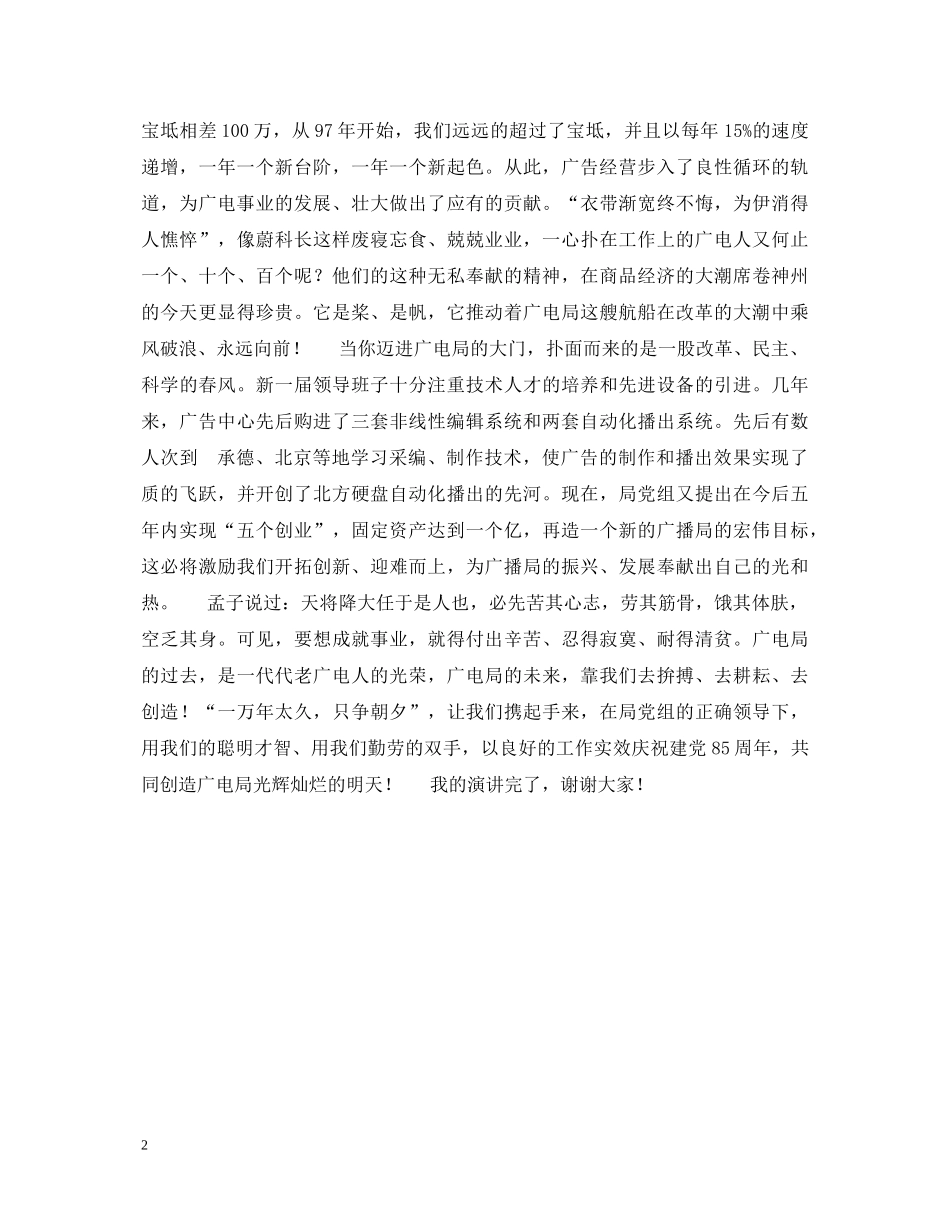 宝坻相差100万，从97年开始，我们远远的超过了宝坻，并且以每年15%的速度递增，一年一个新台阶，一年一个新起色。从此，广告经营步入了良性循环的轨道，为广电事业的发展、壮大做出了应有的贡献。“衣带渐宽终不悔，为伊消得人憔悴”，像蔚科长这样废寝忘食、兢兢业业，一心扑在工作上的广电人又何止一个、十个、百个呢？他们的这种无私奉献的精神，在商品经济的大潮席卷神州的今天更显得珍贵。它是桨、是帆，它推动着广电局这艘航船在改革的大潮中乘风破浪、永远向前！　当你迈进广电局的大门，扑面而来的是一股改革、民主、科学的春风。新一届领导班子十分注重技术人才的培养和先进设备的引进。几年来，广告中心先后购进了三套非线性编辑系统和两套自动化播出系统。先后有数人次到　承德、北京等地学习采编、制作技术，使广告的制作和播出效果实现了质的飞跃，并开创了北方硬盘自动化播出的先河。现在，局党组又提出在今后五年内实现“五个创业”，固定资产达到一个亿，再造一个新的广播局的宏伟目标，这必将激励我们开拓创新、迎难而上，为广播局的振兴、发展奉献出自己的光和热。　孟子说过：天将降大任于是人也，必先苦其心志，劳其筋骨，饿其体肤，空乏其身。可见，要想成就事业，就得付出辛苦、忍得寂寞、耐得清贫。广电局的过去，是一代代老广电人的光荣，广电局的未来，靠我们去拚搏、去耕耘、去创造！“一万年太久，只争朝夕”，让我们携起手来，在局党组的正确领导下，用我们的聪明才智、用我们勤劳的双手，以良好的工作实效庆祝建党85周年，共同创造广电局光辉灿烂的明天！　我的演讲完了，谢谢大家！

2